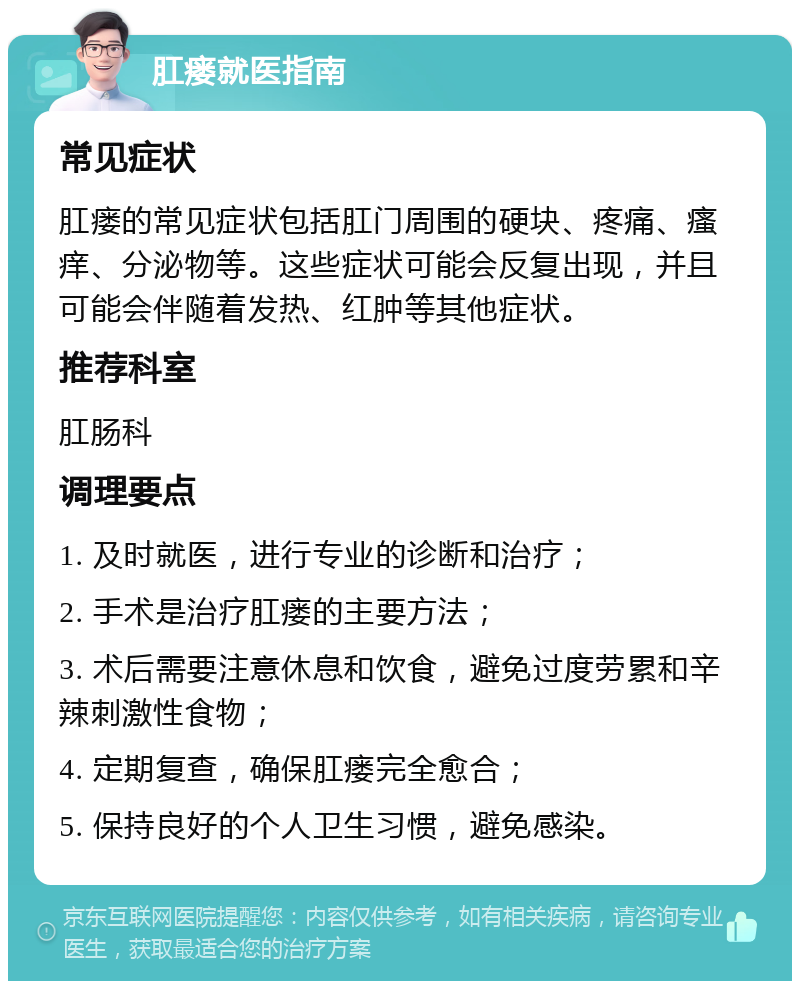 肛瘘就医指南

常见症状

肛瘘的常见症状包括肛门周围的硬块、疼痛、瘙痒、分泌物等。这些症状可能会反复出现，并且可能会伴随着发热、红肿等其他症状。

推荐科室

肛肠科

调理要点

1. 及时就医，进行专业的诊断和治疗；

2. 手术是治疗肛瘘的主要方法；

3. 术后需要注意休息和饮食，避免过度劳累和辛辣刺激性食物；

4. 定期复查，确保肛瘘完全愈合；

5. 保持良好的个人卫生习惯，避免感染。

京东互联网医院提醒您：内容仅供参考，如有相关疾病，请咨询专业医生，获取最适合您的治疗方案